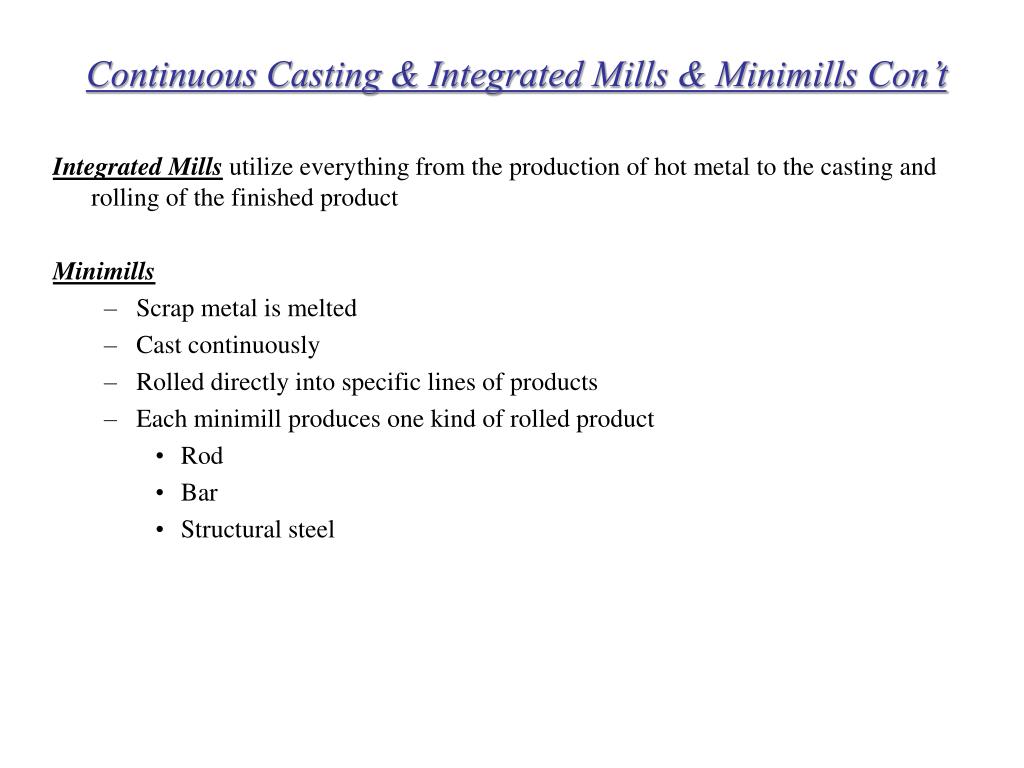 Continuous Casting & Integrated Mills & Minimills Con't

Integrated Mills utilize everything from the production of hot metal to the casting and rolling of the finished product

Minimills
– Scrap metal is melted
– Cast continuously
– Rolled directly into specific lines of products
– Each minimill produces one kind of rolled product
• Rod
• Bar
• Structural steel